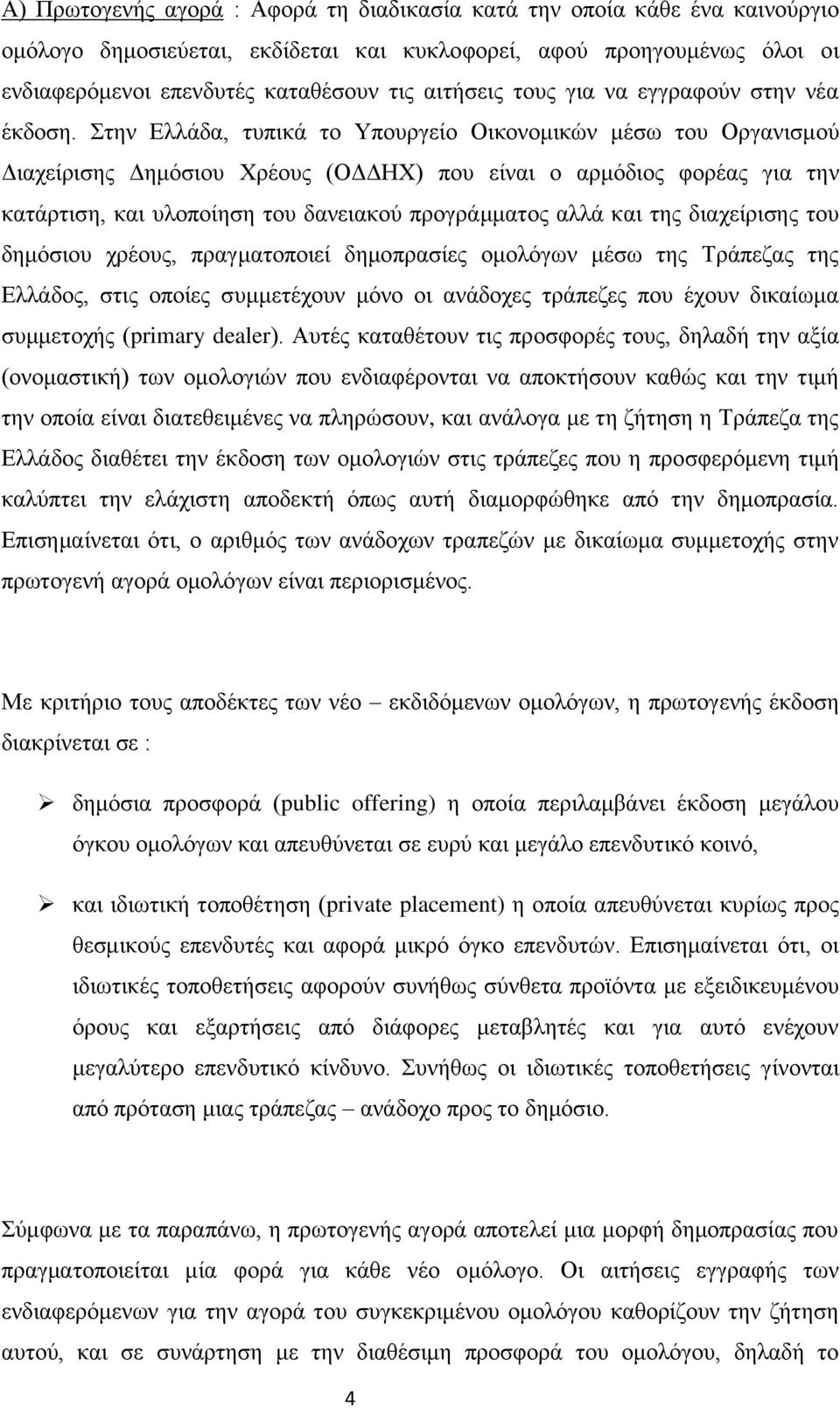 Α) Πρωτογενής αγορά : Αφορά τη διαδικασία κατά την οποία κάθε ένα καινούργιο ομόλογο δημοσιεύεται, εκδίδεται και κυκλοφορεί, αφού προηγουμένως όλοι οι ενδιαφερόμενοι επενδυτές καταθέσουν τις αιτήσεις τους για να εγγραφούν στην νέα έκδοση. Στην Ελλάδα, τυπικά το Υπουργείο Οικονομικών μέσω του Οργανισμού Διαχείρισης Δημόσιου Χρέους (ΟΔΔΗΧ) που είναι ο αρμόδιος φορέας για την κατάρτιση, και υλοποίηση του δανειακού προγράμματος αλλά και της διαχείρισης του δημόσιου χρέους, πραγματοποιεί δημοπρασίες ομολόγων μέσω της Τράπεζας της Ελλάδος, στις οποίες συμμετέχουν μόνο οι ανάδοχες τράπεζες που έχουν δικαίωμα συμμετοχής (primary dealer). Αυτές καταθέτουν τις προσφορές τους, δηλαδή την αξία (ονομαστική) των ομολογιών που ενδιαφέρονται να αποκτήσουν καθώς και την τιμή την οποία είναι διατεθειμένες να πληρώσουν, και ανάλογα με τη ζήτηση η Τράπεζα της Ελλάδος διαθέτει την έκδοση των ομολογιών στις τράπεζες που η προσφερόμενη τιμή καλύπτει την ελάχιστη αποδεκτή όπως αυτή διαμορφώθηκε από την δημοπρασία. Επισημαίνεται ότι, ο αριθμός των ανάδοχων τραπεζών με δικαίωμα συμμετοχής στην πρωτογενή αγορά ομολόγων είναι περιορισμένος.

Με κριτήριο τους αποδέκτες των νέο – εκδιδόμενων ομολόγων, η πρωτογενής έκδοση διακρίνεται σε :

➢ δημόσια προσφορά (public offering) η οποία περιλαμβάνει έκδοση μεγάλου όγκου ομολόγων και απευθύνεται σε ευρύ και μεγάλο επενδυτικό κοινό,

➢ και ιδιωτική τοποθέτηση (private placement) η οποία απευθύνεται κυρίως προς θεσμικούς επενδυτές και αφορά μικρό όγκο επενδυτών. Επισημαίνεται ότι, οι ιδιωτικές τοποθετήσεις αφορούν συνήθως σύνθετα προϊόντα με εξειδικευμένους όρους και εξαρτήσεις από διάφορες μεταβλητές και για αυτό ενέχουν μεγαλύτερο επενδυτικό κίνδυνο. Συνήθως οι ιδιωτικές τοποθετήσεις γίνονται από πρόταση μιας τράπεζας – ανάδοχο προς το δημόσιο.

Σύμφωνα με τα παραπάνω, η πρωτογενής αγορά αποτελεί μια μορφή δημοπρασίας που πραγματοποιείται μία φορά για κάθε νέο ομόλογο. Οι αιτήσεις εγγραφής των ενδιαφερόμενων για την αγορά του συγκεκριμένου ομολόγου καθορίζουν την ζήτηση αυτού, και σε συνάρτηση με την διαθέσιμη προσφορά του ομολόγου, δηλαδή το

4